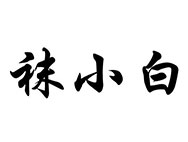 袜小白